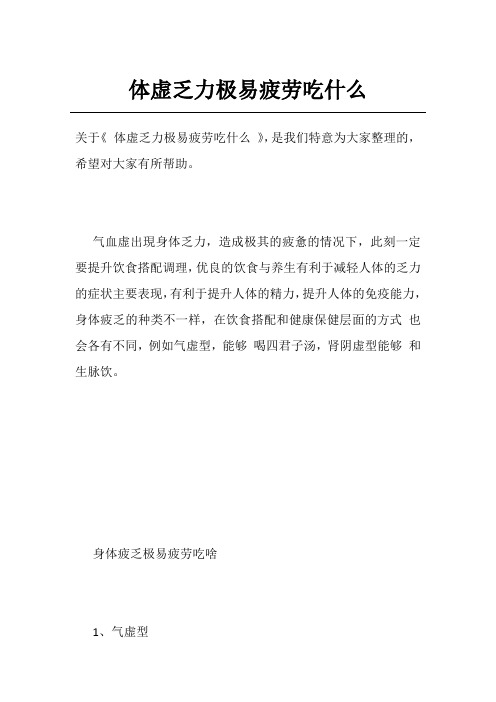 体虚乏力极易疲劳吃什么

关于《 体虚乏力极易疲劳吃什么 》，是我们特意为大家整理的，希望对大家有所帮助。

气血虚出现身体乏力，造成极其的疲惫的情况下，此刻一定要提升饮食搭配调理，优良的饮食与养生有利于减轻人体的乏力的症状主要表现，有利于提升人体的精力，提升人体的免疫能力，身体疲乏的种类不一样，在饮食搭配和健康保健层面的方式 也会各有不同，例如气虚型，能够 喝四君子汤，肾阴虚型能够 和生脉饮。

身体疲乏极易疲劳吃啥

1、气虚型